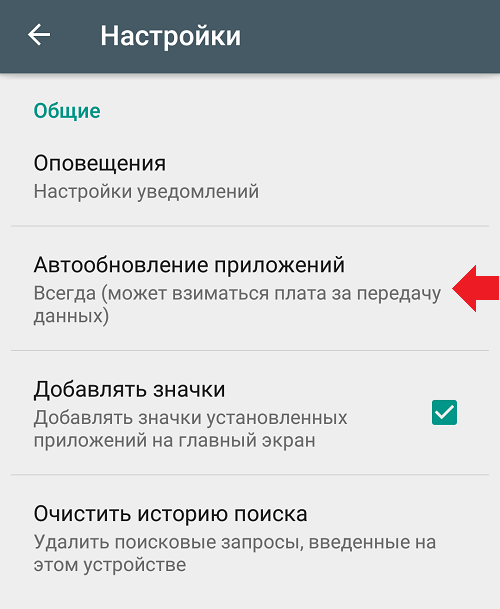 Настройки

Общие

Оповещения
Настройки уведомлений

Автообновление приложений
Всегда (может взиматься плата за передачу данных)

Добавлять значки
Добавлять значки установленных приложений на главный экран

Очистить историю поиска
Удалить поисковые запросы, введенные на этом устройстве